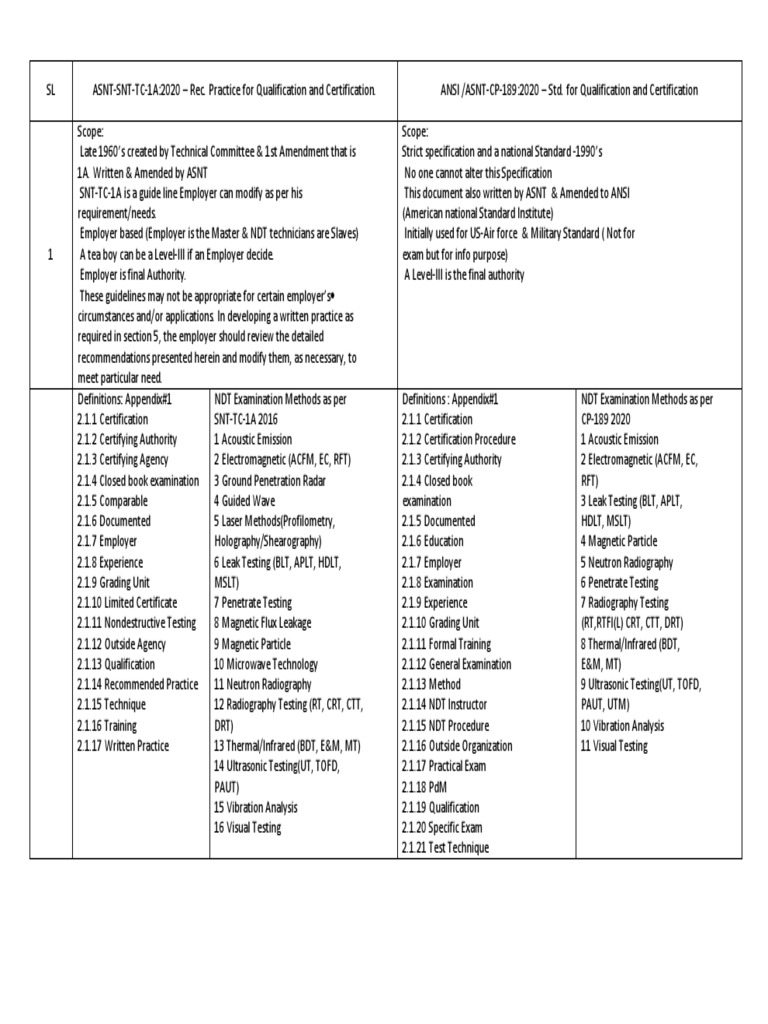 | SL | ASNT-SNT-TC-1A:2020 – Rec. Practice for Qualification and Certification. | | ANSI /ASNT-CP-189:2020 – Std. for Qualification and Certification | |
|---|---|---|---|---|
| 1 | Scope: Late 1960's created by Technical Committee & 1st Amendment that is 1A Written & Amended by ASNT SNT-TC-1A is a guide line Employer can modify as per his requirement/needs. Employer based (Employer is the Master & NDT technicians are Slaves) A tea boy can be a Level-III if an Employer decide. Employer is final Authority. These guidelines may not be appropriate for certain employer's circumstances and/or applications. In developing a written practice as required in section 5, the employer should review the detailed recommendations presented herein and modify them, as necessary, to meet particular need. | | Scope: Strict specification and a national Standard -1990's No one cannot alter this Specification This document also written by ASNT & Amended to ANSI (American national Standard Institute) Initially used for US-Air force & Military Standard ( Not for exam but for info purpose) A Level-III is the final authority | |
| | Definitions: Appendix#1 2.1.1 Certification 2.1.2 Certifying Authority 2.1.3 Certifying Agency 2.1.4 Closed book examination 2.1.5 Comparable 2.1.6 Documented 2.1.7 Employer 2.1.8 Experience 2.1.9 Grading Unit 2.1.10 Limited Certificate 2.1.11 Nondestructive Testing 2.1.12 Outside Agency 2.1.13 Qualification 2.1.14 Recommended Practice 2.1.15 Technique 2.1.16 Training 2.1.17 Written Practice | NDT Examination Methods as per SNT-TC-1A 2016 1 Acoustic Emission 2 Electromagnetic (ACFM, EC, RFT) 3 Ground Penetration Radar 4 Guided Wave 5 Laser Methods(Profilometry, Holography/Shearography) 6 Leak Testing (BLT, APLT, HDLT, MSLT) 7 Penetrate Testing 8 Magnetic Flux Leakage 9 Magnetic Particle 10 Microwave Technology 11 Neutron Radiography 12 Radiography Testing (RT, CRT, CTT, DRT) 13 Thermal/Infrared (BDT, E&M, MT) 14 Ultrasonic Testing(UT, TOFD, PAUT) 15 Vibration Analysis 16 Visual Testing | Definitions : Appendix#1 2.1.1 Certification 2.1.2 Certification Procedure 2.1.3 Certifying Authority 2.1.4 Closed book examination 2.1.5 Documented 2.1.6 Education 2.1.7 Employer 2.1.8 Examination 2.1.9 Experience 2.1.10 Grading Unit 2.1.11 Formal Training 2.1.12 General Examination 2.1.13 Method 2.1.14 NDT Instructor 2.1.15 NDT Procedure 2.1.16 Outside Organization 2.1.17 Practical Exam 2.1.18 PdM 2.1.19 Qualification 2.1.20 Specific Exam 2.1.21 Test Technique | NDT Examination Methods as per CP-189 2020 1 Acoustic Emission 2 Electromagnetic (ACFM, EC, RFT) 3 Leak Testing (BLT, APLT, HDLT, MSLT) 4 Magnetic Particle 5 Neutron Radiography 6 Penetrate Testing 7 Radiography Testing (RT,RTFI(L) CRT, CTT, DRT) 8 Thermal/Infrared (BDT, E&M, MT) 9 Ultrasonic Testing(UT, TOFD, PAUT, UTM) 10 Vibration Analysis 11 Visual Testing |